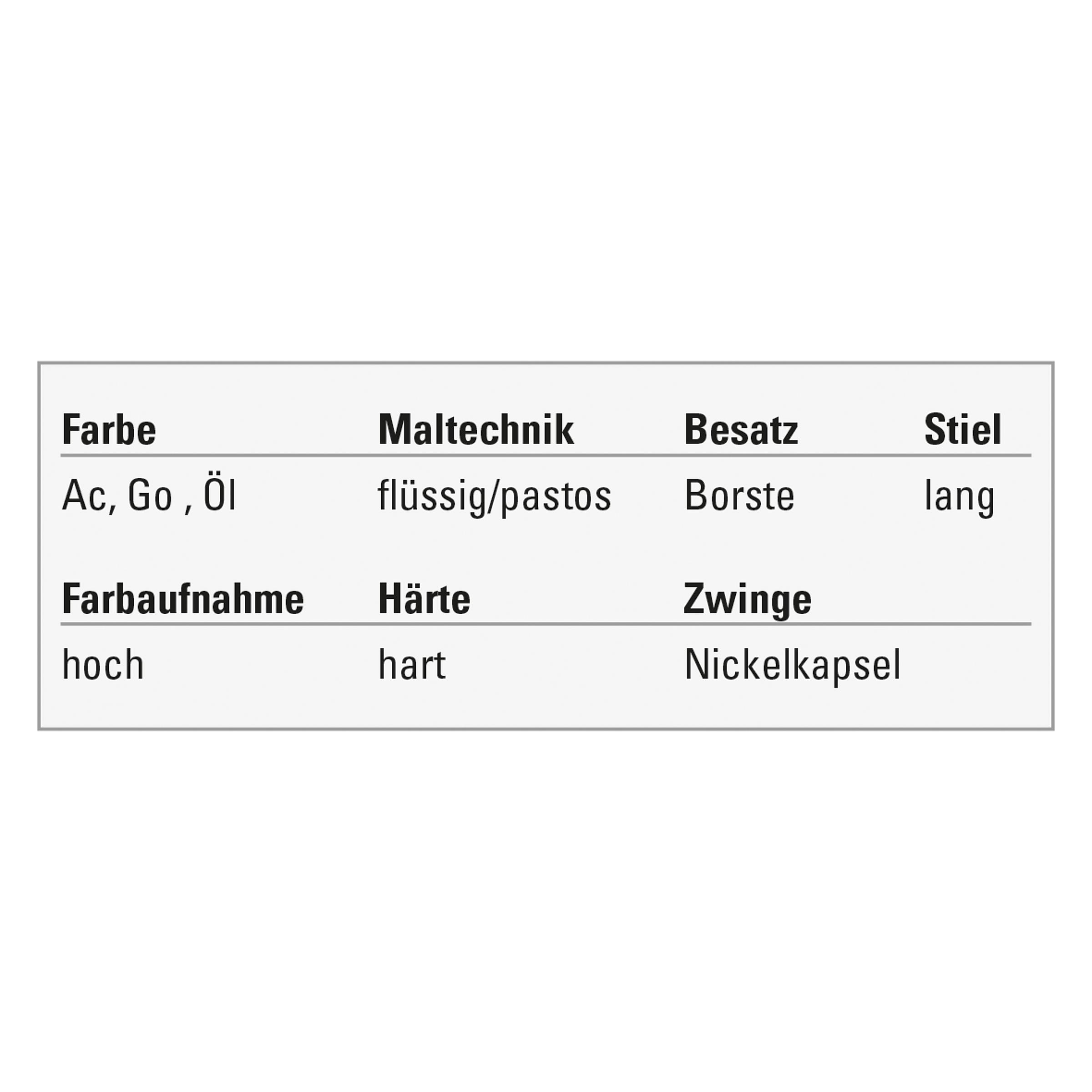 | Farbe | Maltechnik | Besatz | Stiel |
|---|---|---|---|
| Ac, Go , Öl | flüssig/pastos | Borste | lang |

| Farbaufnahme | Härte | Zwinge |
|---|---|---|
| hoch | hart | Nickelkapsel |